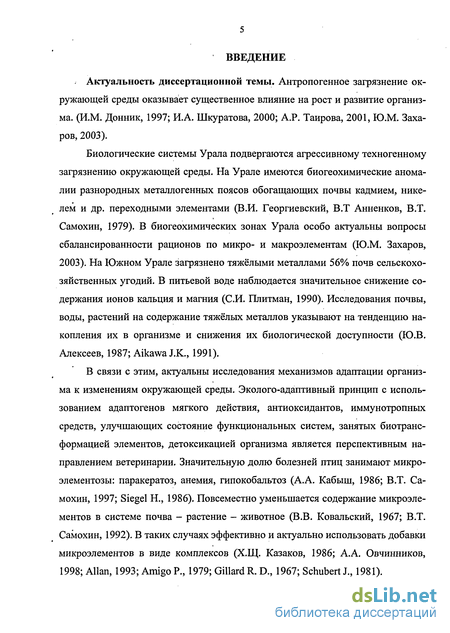 5

ВВЕДЕНИЕ

Актуальность диссертационной темы. Антропогенное загрязнение окружающей среды оказывает существенное влияние на рост и развитие организма. (И.М. Донник, 1997; И.А. Шкуратова, 2000; А.Р. Таирова, 2001, Ю.М. Захаров, 2003).

Биологические системы Урала подвергаются агрессивному техногенному загрязнению окружающей среды. На Урале имеются биогеохимические аномалии разнородных металлогенных поясов обогащающих почвы кадмием, никелем и др. переходными элементами (В.И. Георгиевский, В.Т Анненков, В.Т. Самохин, 1979). В биогеохимических зонах Урала особо актуальны вопросы сбалансированности рационов по микро- и макроэлементам (Ю.М. Захаров, 2003). На Южном Урале загрязнено тяжёлыми металлами 56% почв сельскохозяйственных угодий. В питьевой воде наблюдается значительное снижение содержания ионов кальция и магния (С.И. Плитман, 1990). Исследования почвы, воды, растений на содержание тяжёлых металлов указывают на тенденцию накопления их в организме и снижения их биологической доступности (Ю.В. Алексеев, 1987; Aikawa J.K., 1991).

В связи с этим, актуальны исследования механизмов адаптации организма к изменениям окружающей среды. Эколого-адаптивный принцип с использованием адаптогенов мягкого действия, антиоксидантов, иммунотропных средств, улучшающих состояние функциональных систем, занятых биотрансформацией элементов, детоксикацией организма является перспективным направлением ветеринарии. Значительную долю болезней птиц занимают микроэлементозы: паракератоз, анемия, гипокобальтоз (А.А. Кабыш, 1986; В.Т. Самохин, 1997; Siegel H., 1986). Повсеместно уменьшается содержание микроэлементов в системе почва – растение – животное (В.В. Ковальский, 1967; В.Т. Самохин, 1992). В таких случаях эффективно и актуально использовать добавки микроэлементов в виде комплексов (Х.Щ. Казаков, 1986; А.А. Овчинников, 1998; Allan, 1993; Amigo P., 1979; Gillard R. D., 1967; Schubert J., 1981).

dsLib.net
библиотека диссертаций